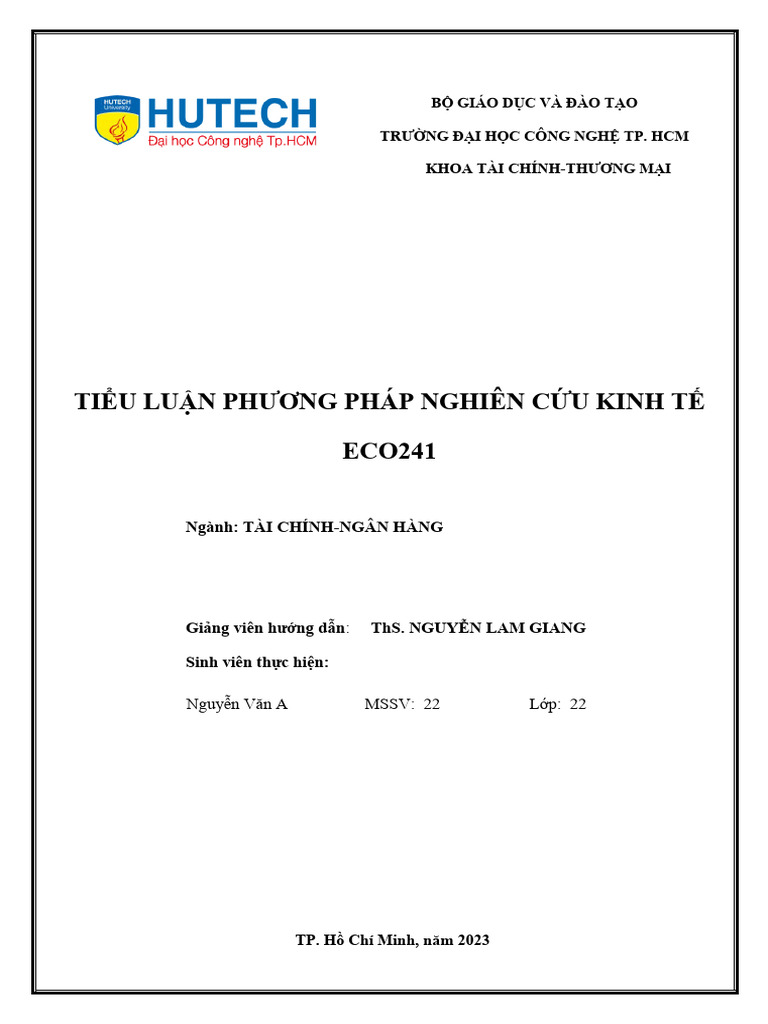 HUTECH University
HUTECH
Đại học Công nghệ Tp.HCM

BỘ GIÁO DỤC VÀ ĐÀO TẠO
TRƯỜNG ĐẠI HỌC CÔNG NGHỆ TP. HCM
KHOA TÀI CHÍNH-THƯƠNG MẠI

TIỂU LUẬN PHƯƠNG PHÁP NGHIÊN CỨU KINH TẾ
ECO241

Ngành: TÀI CHÍNH-NGÂN HÀNG

Giảng viên hướng dẫn: ThS. NGUYỄN LAM GIANG
Sinh viên thực hiện:
Nguyễn Văn A MSSV: 22 Lớp: 22

TP. Hồ Chí Minh, năm 2023